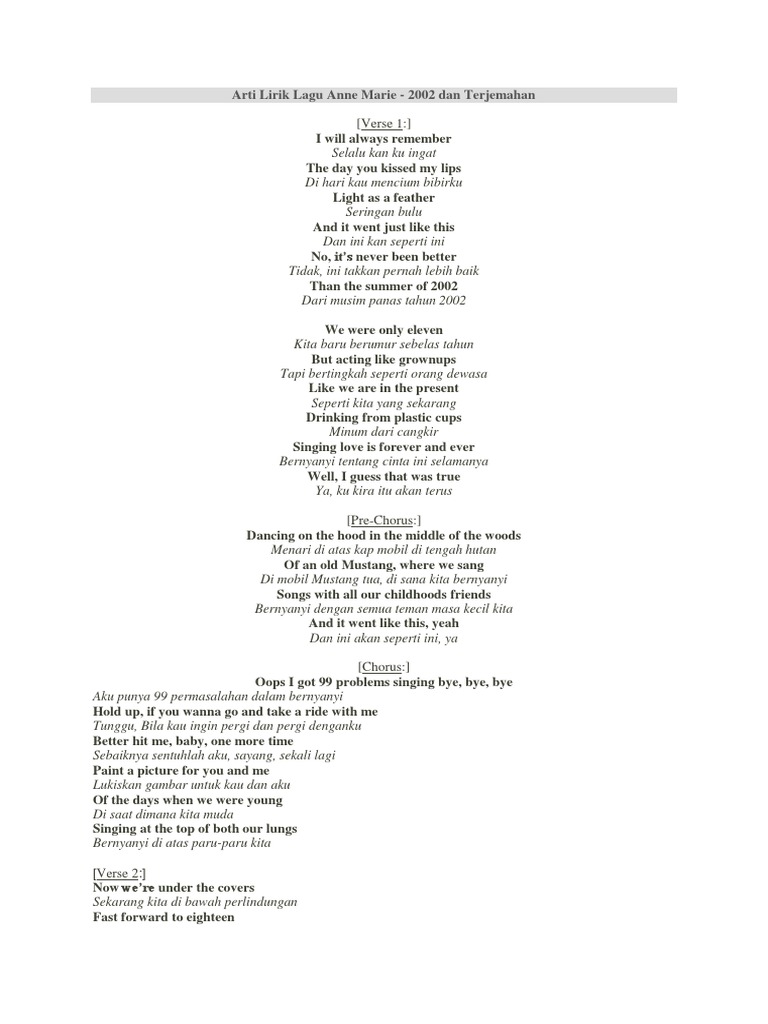 Arti Lirik Lagu Anne Marie - 2002 dan Terjemahan

[Verse 1:]
I will always remember
Selalu kan ku ingat
The day you kissed my lips
Di hari kau mencium bibirku
Light as a feather
Seringan bulu
And it went just like this
Dan ini kan seperti ini
No, it's never been better
Tidak, ini takkan pernah lebih baik
Than the summer of 2002
Dari musim panas tahun 2002

We were only eleven
Kita baru berumur sebelas tahun
But acting like grownups
Tapi bertingkah seperti orang dewasa
Like we are in the present
Seperti kita yang sekarang
Drinking from plastic cups
Minum dari cangkir
Singing love is forever and ever
Bernyanyi tentang cinta ini selamanya
Well, I guess that was true
Ya, ku kira itu akan terus

[Pre-Chorus:]
Dancing on the hood in the middle of the woods
Menari di atas kap mobil di tengah hutan
Of an old Mustang, where we sang
Di mobil Mustang tua, di sana kita bernyanyi
Songs with all our childhoods friends
Bernyanyi dengan semua teman masa kecil kita
And it went like this, yeah
Dan ini akan seperti ini, ya

[Chorus:]
Oops I got 99 problems singing bye, bye, bye
Aku punya 99 permasalahan dalam bernyanyi
Hold up, if you wanna go and take a ride with me
Tunggu, Bila kau ingin pergi dan pergi denganku
Better hit me, baby, one more time
Sebaiknya sentuhlah aku, sayang, sekali lagi
Paint a picture for you and me
Lukiskan gambar untuk kau dan aku
Of the days when we were young
Di saat dimana kita muda
Singing at the top of both our lungs
Bernyanyi di atas paru-paru kita

[Verse 2:]
Now we're under the covers
Sekarang kita di bawah perlindungan
Fast forward to eighteen